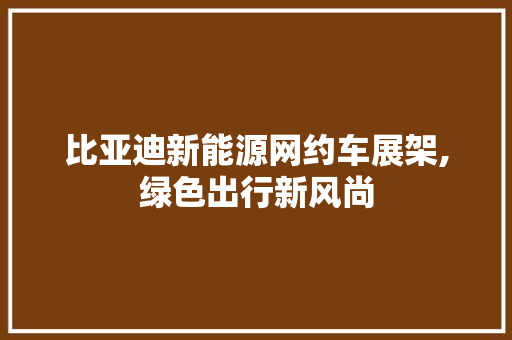 比亚迪新能源网约车展架,绿色出行新风尚